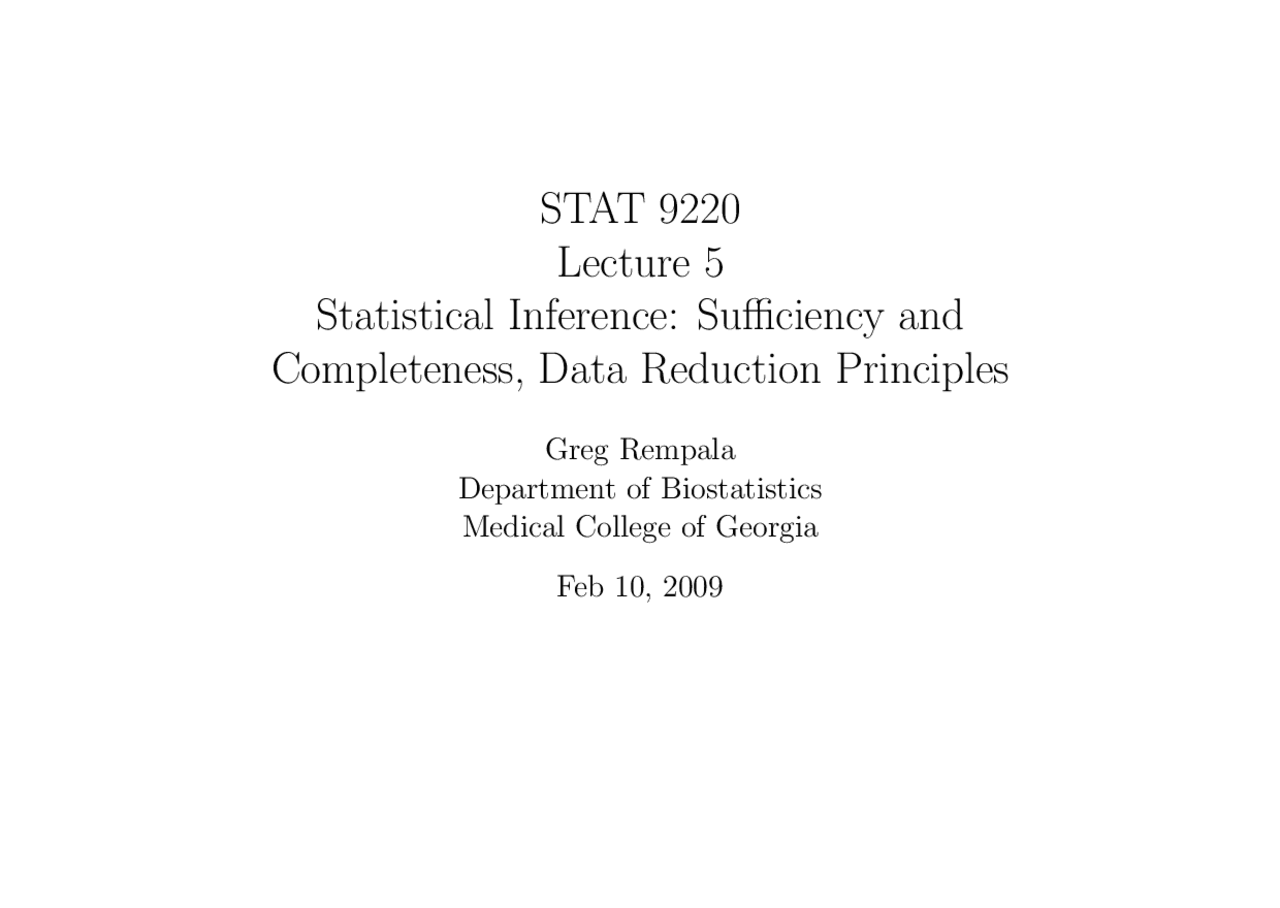 STAT 9220
Lecture 5
Statistical Inference: Sufficiency and Completeness, Data Reduction Principles

Greg Rempala
Department of Biostatistics
Medical College of Georgia

Feb 10, 2009